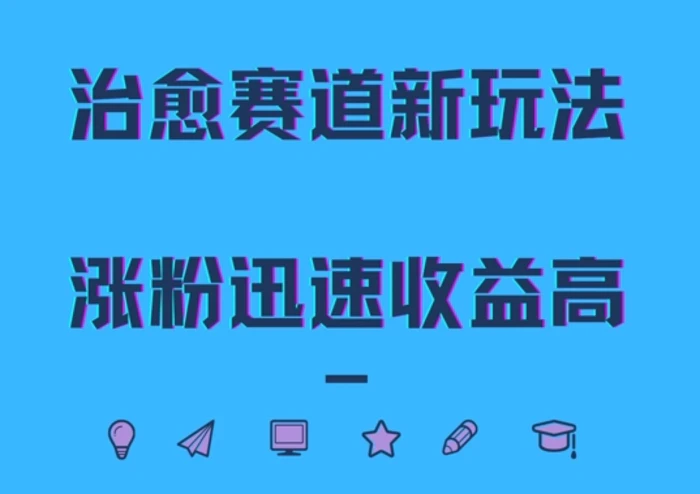 治愈赛道新玩法

涨粉迅速收益高